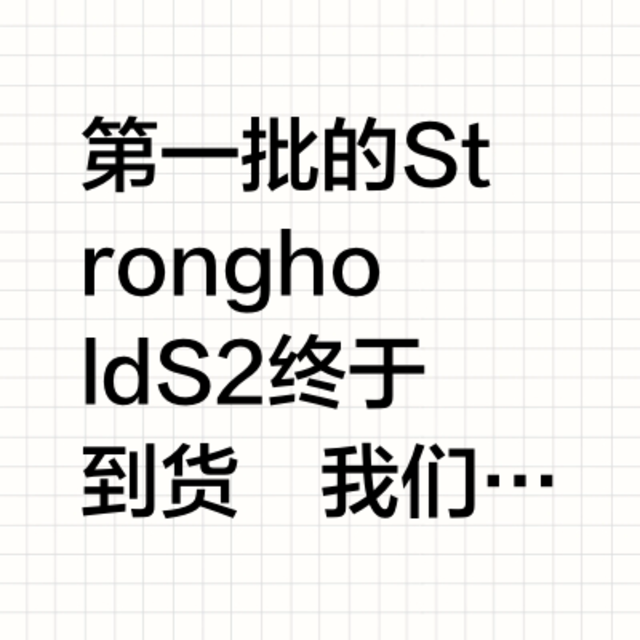 第一批的StrongholdS2终于到货　我们…